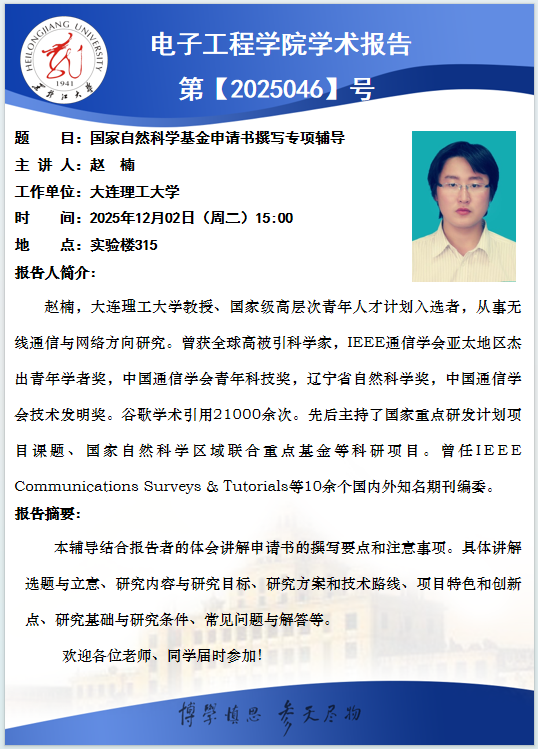 HEILONGJIANG UNIVERSITY
1941
黑龙江大学

电子工程学院学术报告

第【2025046】号

题　　目：国家自然科学基金申请书撰写专项辅导
主 讲 人：赵　楠
工作单位：大连理工大学
时　　间：2025年12月02日（周二）15:00
地　　点：实验楼315
报告人简介：

赵楠，大连理工大学教授、国家级高层次青年人才计划入选者，从事无线通信与网络方向研究。曾获全球高被引科学家，IEEE通信学会亚太地区杰出青年学者奖，中国通信学会青年科技奖，辽宁省自然科学奖，中国通信学会技术发明奖。谷歌学术引用21000余次。先后主持了国家重点研发计划项目课题、国家自然科学区域联合重点基金等科研项目。曾任IEEE Communications Surveys & Tutorials等10余个国内外知名期刊编委。

报告摘要：

本辅导结合报告者的体会讲解申请书的撰写要点和注意事项。具体讲解选题与立意、研究内容与研究目标、研究方案和技术路线、项目特色和创新点、研究基础与研究条件、常见问题与解答等。

欢迎各位老师、同学届时参加！

博学慎思　参天尽物